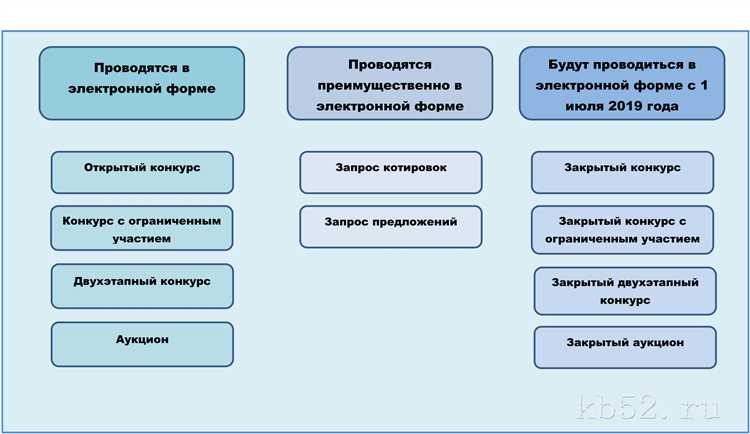 Проводятся в электронной форме

Открытый конкурс

Конкурс с ограниченным участием

Двухэтапный конкурс

Аукцион

Проводятся преимущественно в электронной форме

Запрос котировок

Запрос предложений

Будут проводиться в электронной форме с 1 июля 2019 года

Закрытый конкурс

Закрытый конкурс с ограниченным участием

Закрытый двухэтапный конкурс

Закрытый аукцион

kb52.ru